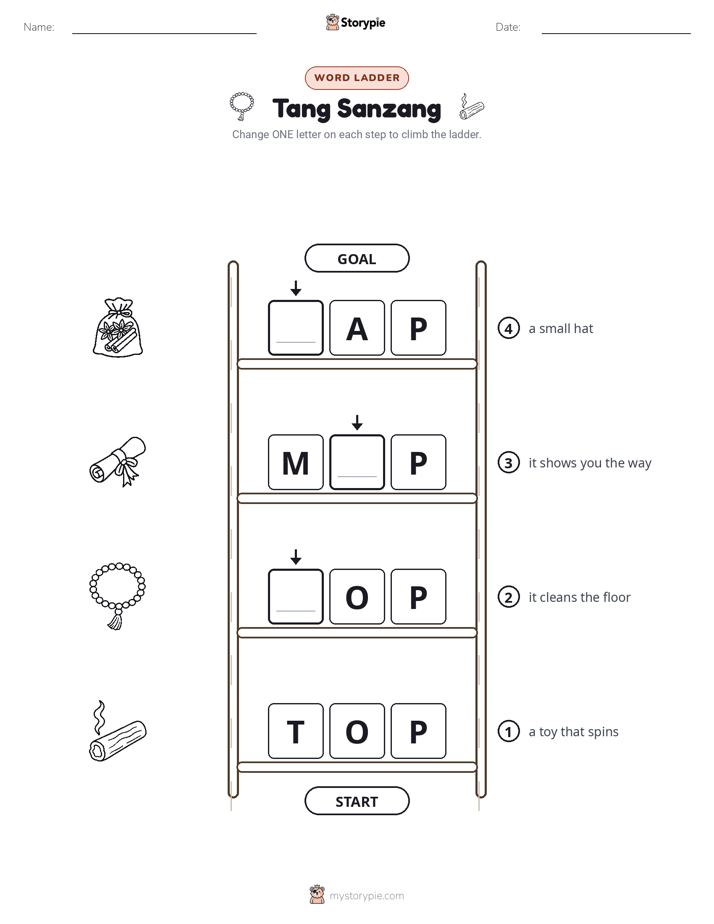 Name: ____ Storypie Date: ____

WORD LADDER

Tang Sanzang

Change ONE letter on each step to climb the ladder.

GOAL

____ A P

4 a small hat

M ____ P

3 it shows you the way

____ O P

2 it cleans the floor

T O P

1 a toy that spins

START

mystorypie.com